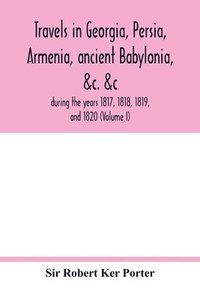 Travels in Georgia, Persia, Armenia, ancient Babylonia, &c. &c

during the years 1817, 1818, 1819, and 1820 (Volume I)

Sir Robert Ker Porter